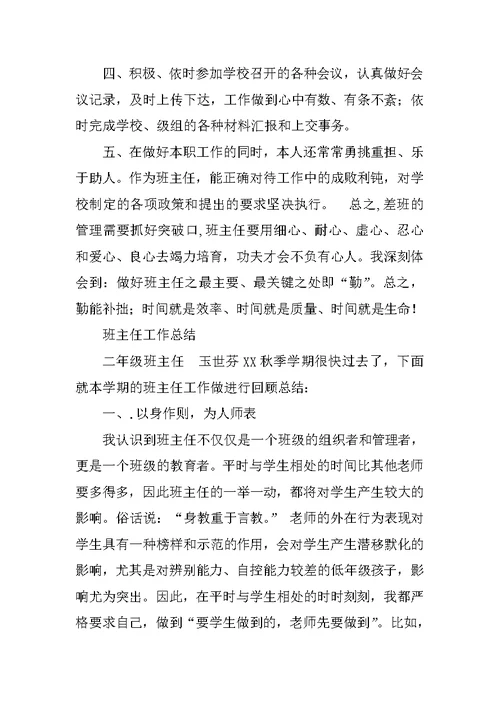 四、积极、依时参加学校召开的各种会议，认真做好会议记录，及时上传下达，工作做到心中有数、有条不紊；依时完成学校、级组的各种材料汇报和上交事务。

五、在做好本职工作的同时，本人还常常勇挑重担、乐于助人。作为班主任，能正确对待工作中的成败利钝，对学校制定的各项政策和提出的要求坚决执行。　总之,差班的管理需要抓好突破口,班主任要用细心、耐心、虚心、忍心和爱心、良心去竭力培育，功夫才会不负有心人。我深刻体会到：做好班主任之最主要、最关键之处即“勤”。总之，勤能补拙；时间就是效率、时间就是质量、时间就是生命！

班主任工作总结

二年级班主任　玉世芬 XX 秋季学期很快过去了，下面就本学期的班主任工作做进行回顾总结：

一、.以身作则，为人师表

我认识到班主任不仅仅是一个班级的组织者和管理者，更是一个班级的教育者。平时与学生相处的时间比其他老师要多得多，因此班主任的一举一动，都将对学生产生较大的影响。俗话说：“身教重于言教。” 老师的外在行为表现对学生具有一种榜样和示范的作用，会对学生产生潜移默化的影响，尤其是对辨别能力、自控能力较差的低年级孩子，影响尤为突出。因此，在平时与学生相处的时时刻刻，我都严格要求自己，做到“要学生做到的，老师先要做到”。比如，